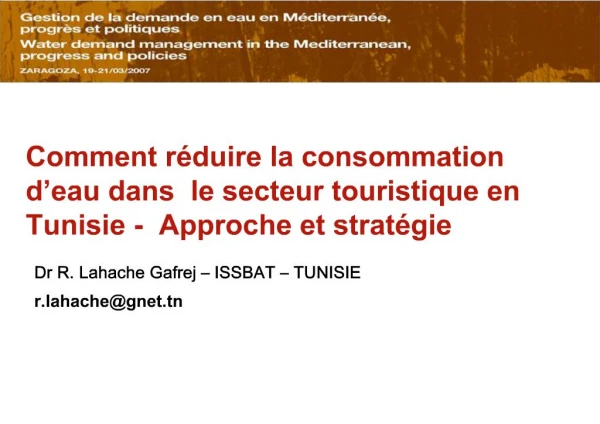 Gestion de la demande en eau en Méditerranée, progrès et politiques
Water demand management in the Mediterranean, progress and policies
ZARAGOZA, 19-21/03/2007

Comment réduire la consommation d'eau dans le secteur touristique en Tunisie - Approche et stratégie

Dr R. Lahache Gafrej – ISSBAT – TUNISIE

r.lahache@gnet.tn